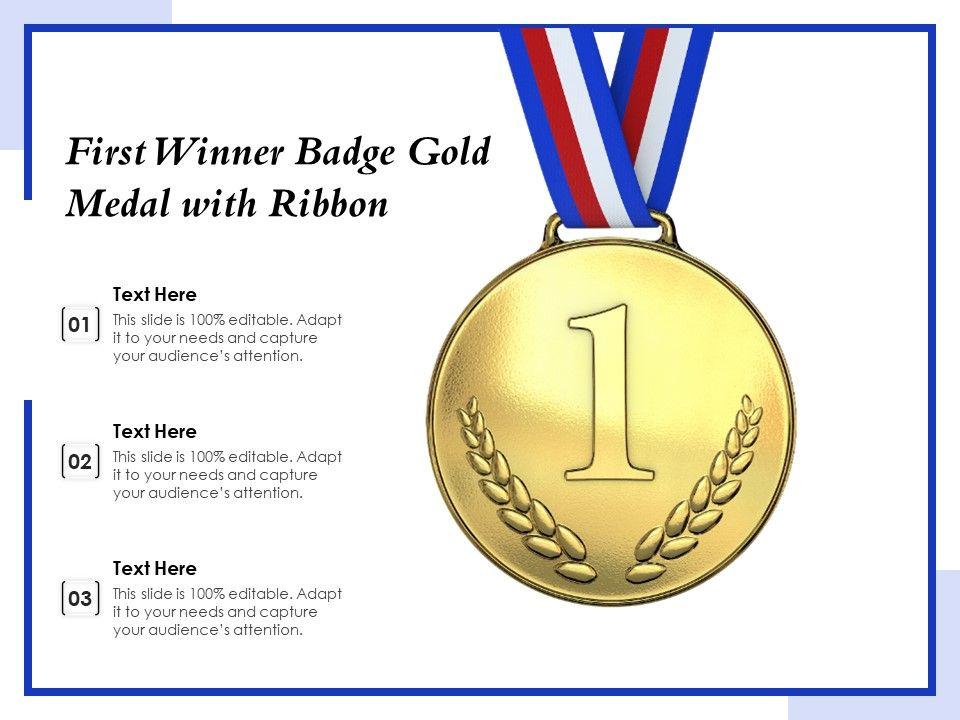 First Winner Badge Gold Medal with Ribbon

01

Text Here

This slide is 100% editable. Adapt it to your needs and capture your audience's attention.

02

Text Here

This slide is 100% editable. Adapt it to your needs and capture your audience's attention.

03

Text Here

This slide is 100% editable. Adapt it to your needs and capture your audience's attention.

1